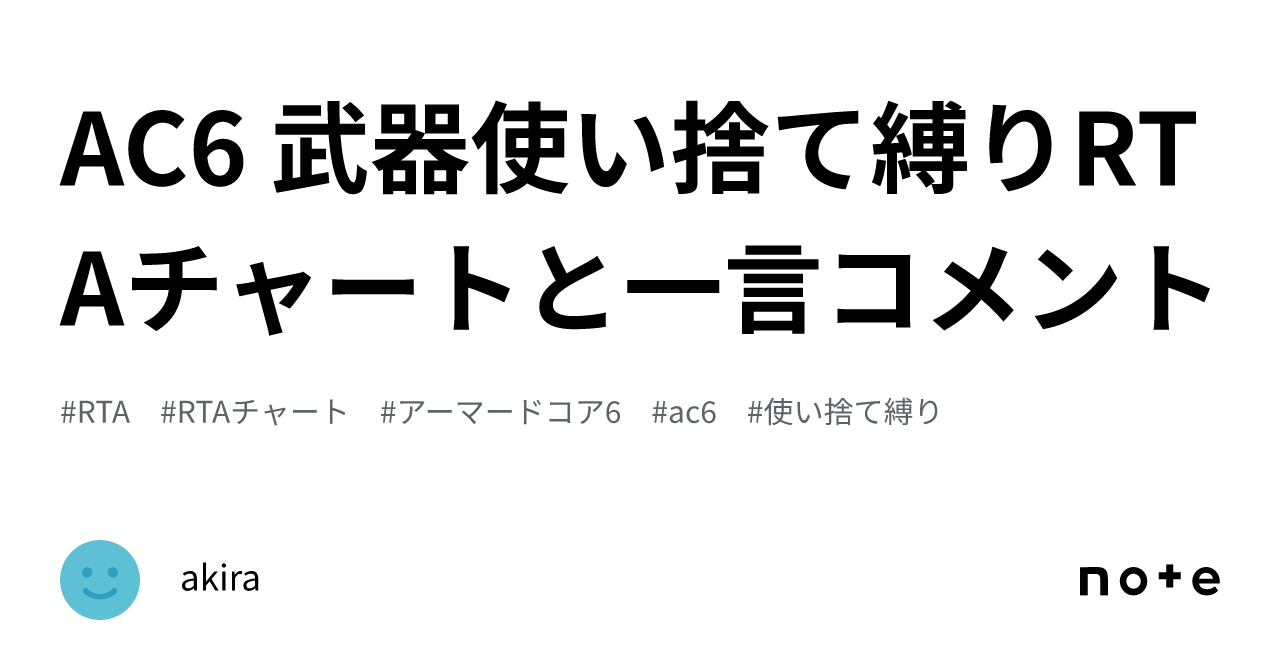 AC6 武器使い捨て縛りRTAチャートと一言コメント

#RTA #RTAチャート #アーマードコア6 #ac6 #使い捨て縛り

akira

note